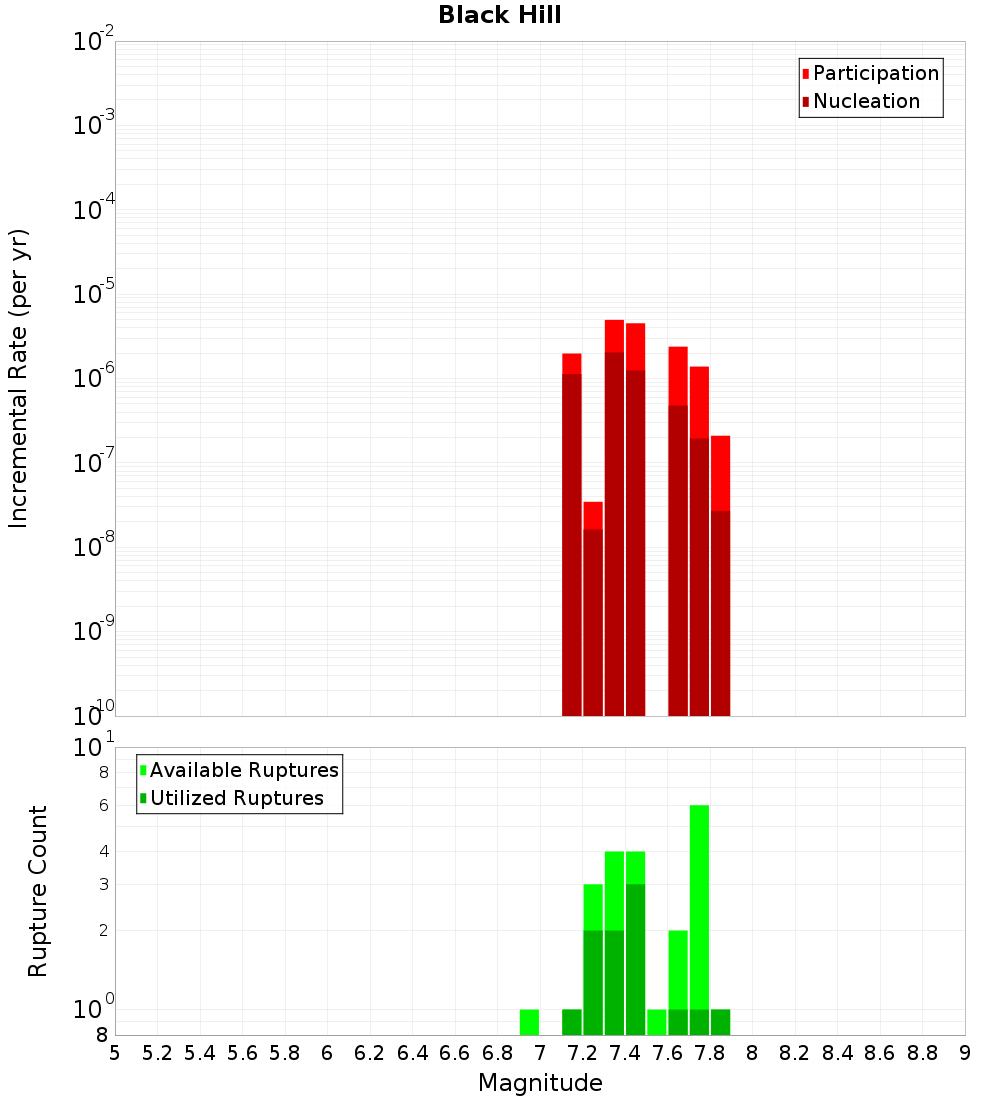 Black Hill

Participation
Nucleation

Incremental Rate (per yr)

$10^{-2}$
$10^{-3}$
$10^{-4}$
$10^{-5}$
$10^{-6}$
$10^{-7}$
$10^{-8}$
$10^{-9}$
$10^{-10}$

Available Ruptures
Utilized Ruptures

Rupture Count

$10^{1}$
8
6
4
3
2
$10^{0}$
8

5 5.2 5.4 5.6 5.8 6 6.2 6.4 6.6 6.8 7 7.2 7.4 7.6 7.8 8 8.2 8.4 8.6 8.8 9

Magnitude